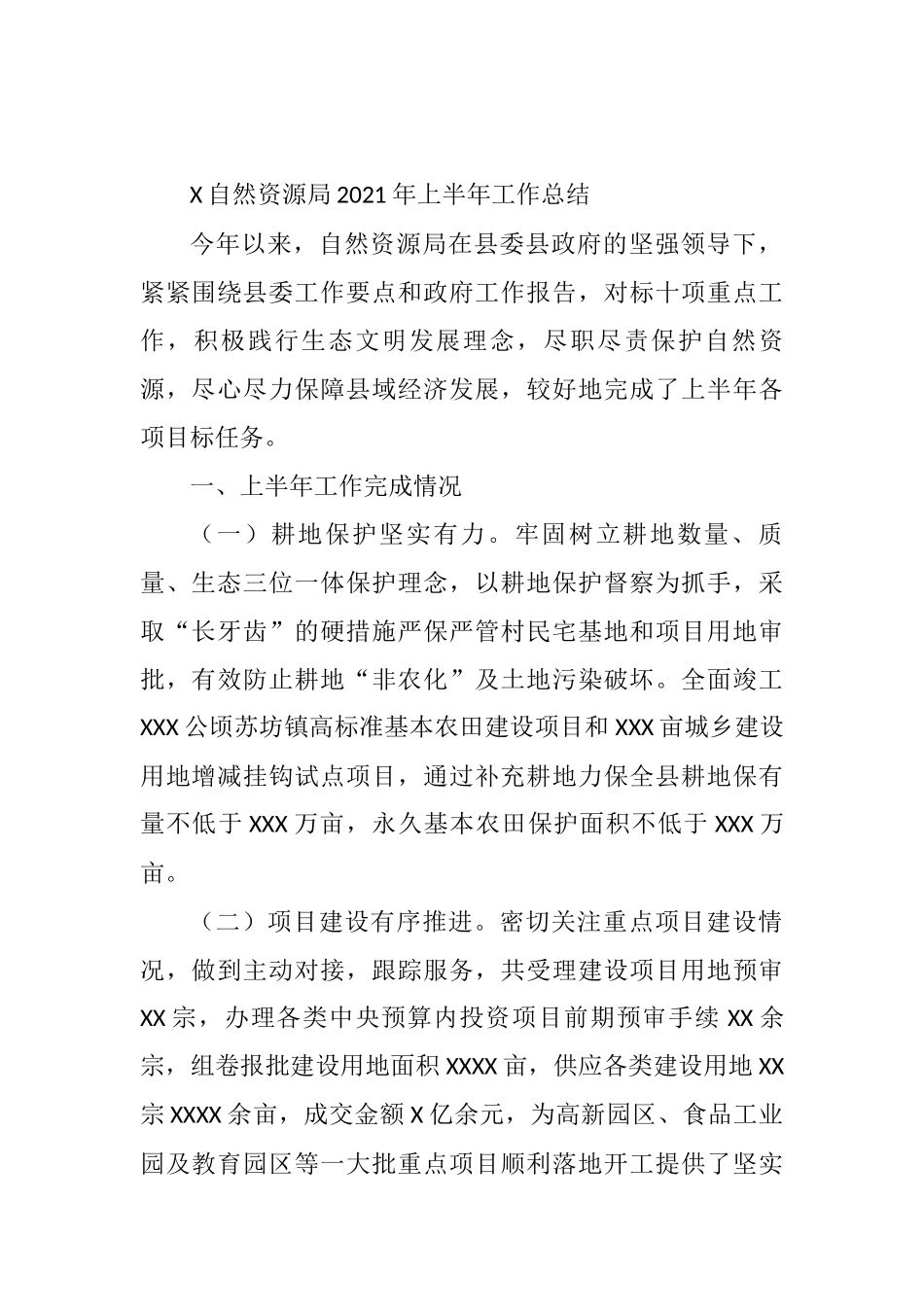 X自然资源局2021年上半年工作总结

今年以来，自然资源局在县委县政府的坚强领导下，紧紧围绕县委工作要点和政府工作报告，对标十项重点工作，积极践行生态文明发展理念，尽职尽责保护自然资源，尽心尽力保障县域经济发展，较好地完成了上半年各项目标任务。

一、上半年工作完成情况

（一）耕地保护坚实有力。牢固树立耕地数量、质量、生态三位一体保护理念，以耕地保护督察为抓手，采取“长牙齿”的硬措施严保严管村民宅基地和项目用地审批，有效防止耕地“非农化”及土地污染破坏。全面竣工XXX公顷苏坊镇高标准基本农田建设项目和XXX亩城乡建设用地增减挂钩试点项目，通过补充耕地力保全县耕地保有量不低于XXX万亩，永久基本农田保护面积不低于XXX万亩。

（二）项目建设有序推进。密切关注重点项目建设情况，做到主动对接，跟踪服务，共受理建设项目用地预审XX宗，办理各类中央预算内投资项目前期预审手续XX余宗，组卷报批建设用地面积XXXX亩，供应各类建设用地XX宗XXXX余亩，成交金额X亿余元，为高新园区、食品工业园及教育园区等一大批重点项目顺利落地开工提供了坚实